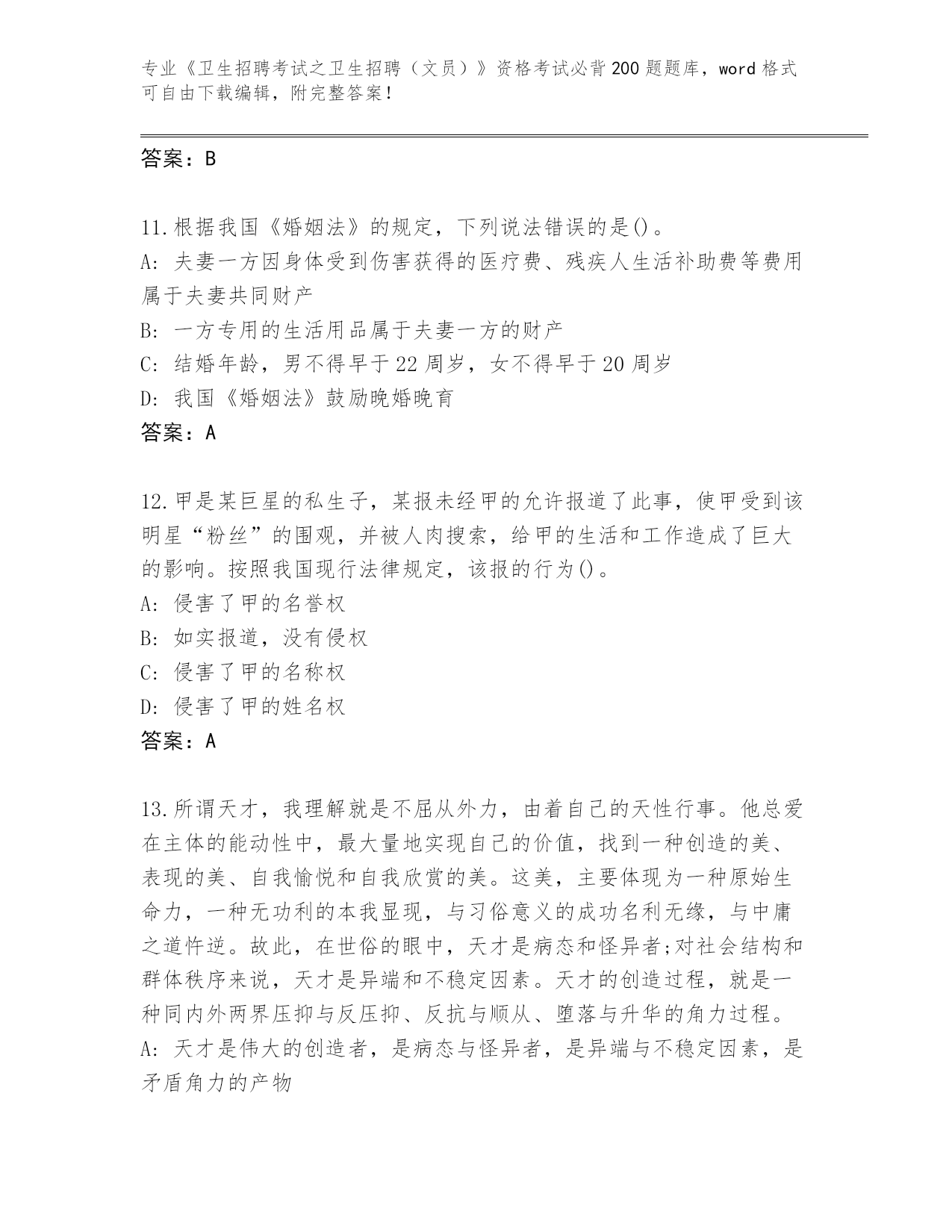 专业《卫生招聘考试之卫生招聘（文员）》资格考试必背200题题库，word格式可自由下载编辑，附完整答案！

答案：B

11.根据我国《婚姻法》的规定，下列说法错误的是()。
A: 夫妻一方因身体受到伤害获得的医疗费、残疾人生活补助费等费用属于夫妻共同财产
B: 一方专用的生活用品属于夫妻一方的财产
C: 结婚年龄，男不得早于22周岁，女不得早于20周岁
D: 我国《婚姻法》鼓励晚婚晚育
答案：A

12.甲是某巨星的私生子，某报未经甲的允许报道了此事，使甲受到该明星“粉丝”的围观，并被人肉搜索，给甲的生活和工作造成了巨大的影响。按照我国现行法律规定，该报的行为()。
A: 侵害了甲的名誉权
B: 如实报道，没有侵权
C: 侵害了甲的名称权
D: 侵害了甲的姓名权
答案：A

13.所谓天才，我理解就是不屈从外力，由着自己的天性行事。他总爱在主体的能动性中，最大量地实现自己的价值，找到一种创造的美、表现的美、自我愉悦和自我欣赏的美。这美，主要体现为一种原始生命力，一种无功利的本我显现，与习俗意义的成功名利无缘，与中庸之道忤逆。故此，在世俗的眼中，天才是病态和怪异者;对社会结构和群体秩序来说，天才是异端和不稳定因素。天才的创造过程，就是一种同内外两界压抑与反压抑、反抗与顺从、堕落与升华的角力过程。
A: 天才是伟大的创造者，是病态与怪异者，是异端与不稳定因素，是矛盾角力的产物